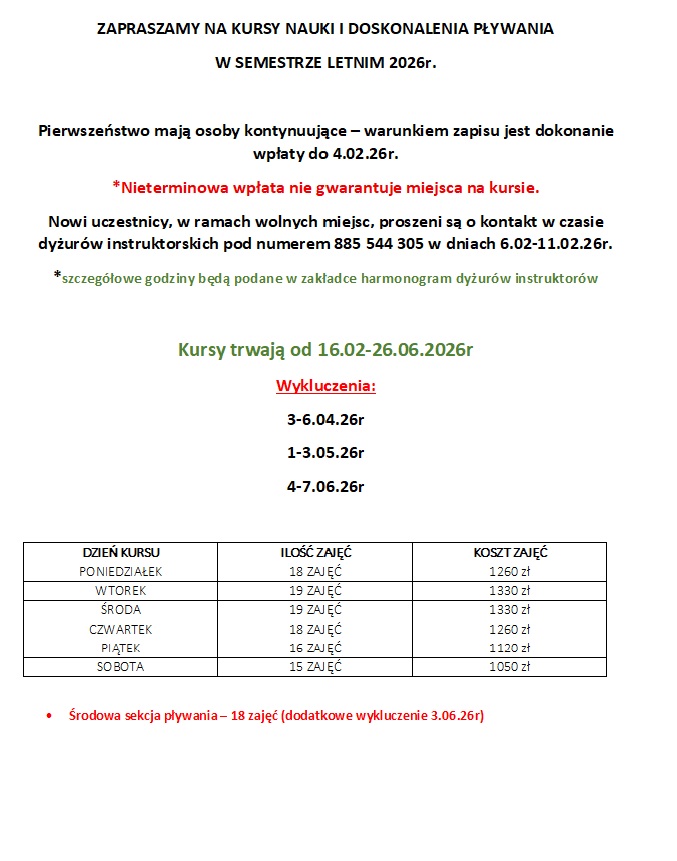 ZAPRASZAMY NA KURSY NAUKI I DOSKONALENIA PŁYWANIA

W SEMESTRZE LETNIM 2026r.

Pierwszeństwo mają osoby kontynuujące – warunkiem zapisu jest dokonanie wpłaty do 4.02.26r.

*Nieterminowa wpłata nie gwarantuje miejsca na kursie.

Nowi uczestnicy, w ramach wolnych miejsc, proszeni są o kontakt w czasie dyżurów instruktorskich pod numerem 885 544 305 w dniach 6.02-11.02.26r.

*szczegółowe godziny będą podane w zakładce harmonogram dyżurów instruktorów

Kursy trwają od 16.02-26.06.2026r

Wykluczenia:

3-6.04.26r

1-3.05.26r

4-7.06.26r

| DZIEŃ KURSU | ILOŚĆ ZAJĘĆ | KOSZT ZAJĘĆ |
|---|---|---|
| PONIEDZIAŁEK | 18 ZAJĘĆ | 1260 zł |
| WTOREK | 19 ZAJĘĆ | 1330 zł |
| ŚRODA | 19 ZAJĘĆ | 1330 zł |
| CZWARTEK | 18 ZAJĘĆ | 1260 zł |
| PIĄTEK | 16 ZAJĘĆ | 1120 zł |
| SOBOTA | 15 ZAJĘĆ | 1050 zł |

• Środowa sekcja pływania – 18 zajęć (dodatkowe wykluczenie 3.06.26r)